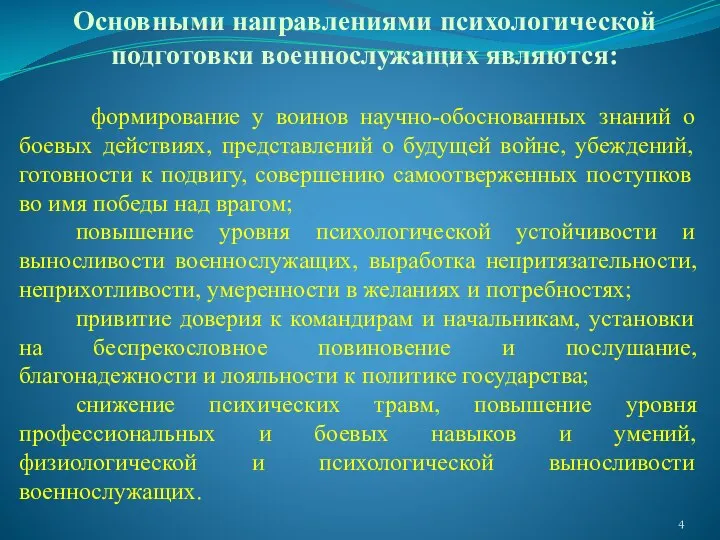 Основными направлениями психологической подготовки военнослужащих являются:

формирование у воинов научно-обоснованных знаний о боевых действиях, представлений о будущей войне, убеждений, готовности к подвигу, совершению самоотверженных поступков во имя победы над врагом;

повышение уровня психологической устойчивости и выносливости военнослужащих, выработка непритязательности, неприхотливости, умеренности в желаниях и потребностях;

привитие доверия к командирам и начальникам, установки на беспрекословное повиновение и послушание, благонадежности и лояльности к политике государства;

снижение психических травм, повышение уровня профессиональных и боевых навыков и умений, физиологической и психологической выносливости военнослужащих.

4